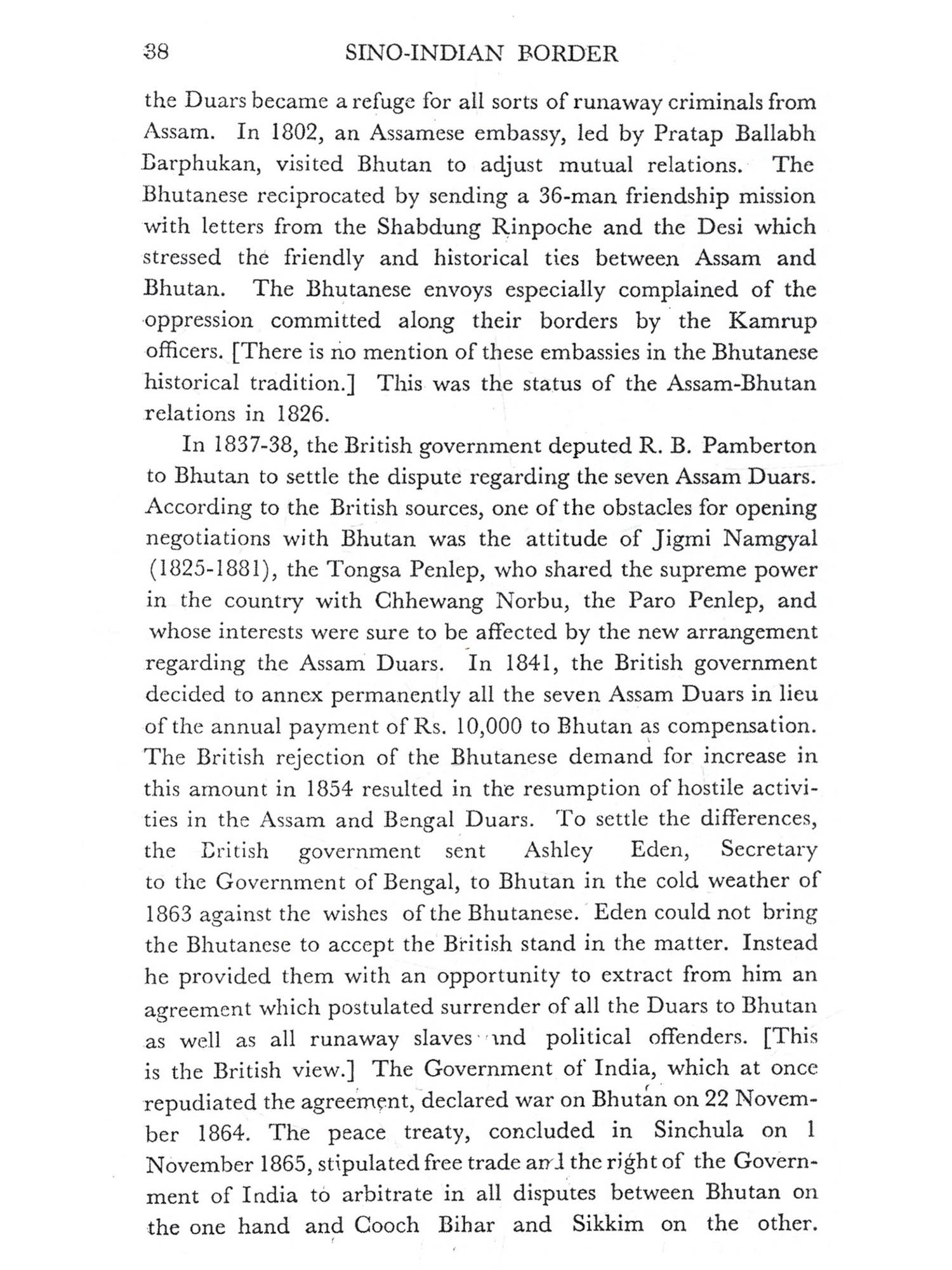 38 SINO-INDIAN BORDER

the Duars became a refuge for all sorts of runaway criminals from Assam. In 1802, an Assamese embassy, led by Pratap Ballabh Barphukan, visited Bhutan to adjust mutual relations. The Bhutanese reciprocated by sending a 36-man friendship mission with letters from the Shabdung Rinpoche and the Desi which stressed the friendly and historical ties between Assam and Bhutan. The Bhutanese envoys especially complained of the oppression committed along their borders by the Kamrup officers. [There is no mention of these embassies in the Bhutanese historical tradition.] This was the status of the Assam-Bhutan relations in 1826.

In 1837-38, the British government deputed R. B. Pamberton to Bhutan to settle the dispute regarding the seven Assam Duars. According to the British sources, one of the obstacles for opening negotiations with Bhutan was the attitude of Jigmi Namgyal (1825-1881), the Tongsa Penlep, who shared the supreme power in the country with Chhewang Norbu, the Paro Penlep, and whose interests were sure to be affected by the new arrangement regarding the Assam Duars. In 1841, the British government decided to annex permanently all the seven Assam Duars in lieu of the annual payment of Rs. 10,000 to Bhutan as compensation. The British rejection of the Bhutanese demand for increase in this amount in 1854 resulted in the resumption of hostile activities in the Assam and Bengal Duars. To settle the differences, the British government sent Ashley Eden, Secretary to the Government of Bengal, to Bhutan in the cold weather of 1863 against the wishes of the Bhutanese. Eden could not bring the Bhutanese to accept the British stand in the matter. Instead he provided them with an opportunity to extract from him an agreement which postulated surrender of all the Duars to Bhutan as well as all runaway slaves and political offenders. [This is the British view.] The Government of India, which at once repudiated the agreement, declared war on Bhutan on 22 November 1864. The peace treaty, concluded in Sinchula on 1 November 1865, stipulated free trade and the right of the Government of India to arbitrate in all disputes between Bhutan on the one hand and Cooch Bihar and Sikkim on the other.